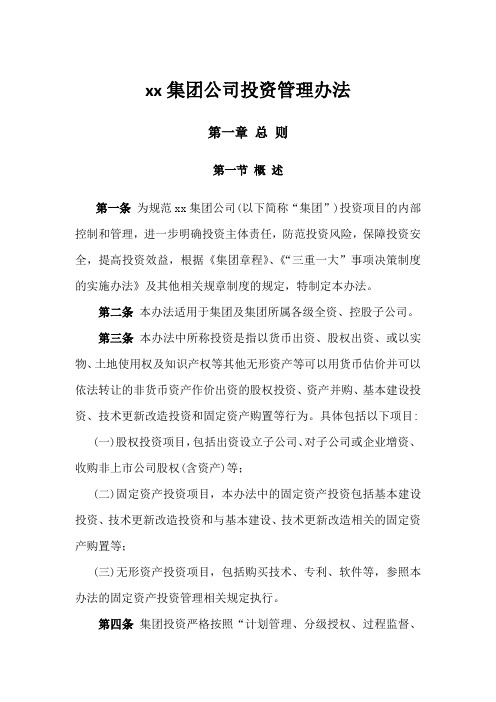 xx 集团公司投资管理办法

第一章 总 则

第一节 概 述

第一条 为规范 xx 集团公司（以下简称“集团”）投资项目的内部控制和管理，进一步明确投资主体责任，防范投资风险，保障投资安全，提高投资效益，根据《集团章程》、《“三重一大”事项决策制度的实施办法》及其他相关规章制度的规定，特制定本办法。

第二条 本办法适用于集团及集团所属各级全资、控股子公司。

第三条 本办法中所称投资是指以货币出资、股权出资、或以实物、土地使用权及知识产权等其他无形资产等可以用货币估价并可以依法转让的非货币资产作价出资的股权投资、资产并购、基本建设投资、技术更新改造投资和固定资产购置等行为。具体包括以下项目：

（一）股权投资项目，包括出资设立子公司、对子公司或企业增资、收购非上市公司股权（含资产）等；

（二）固定资产投资项目，本办法中的固定资产投资包括基本建设投资、技术更新改造投资和与基本建设、技术更新改造相关的固定资产购置等；

（三）无形资产投资项目，包括购买技术、专利、软件等，参照本办法的固定资产投资管理相关规定执行。

第四条 集团投资严格按照“计划管理、分级授权、过程监督、